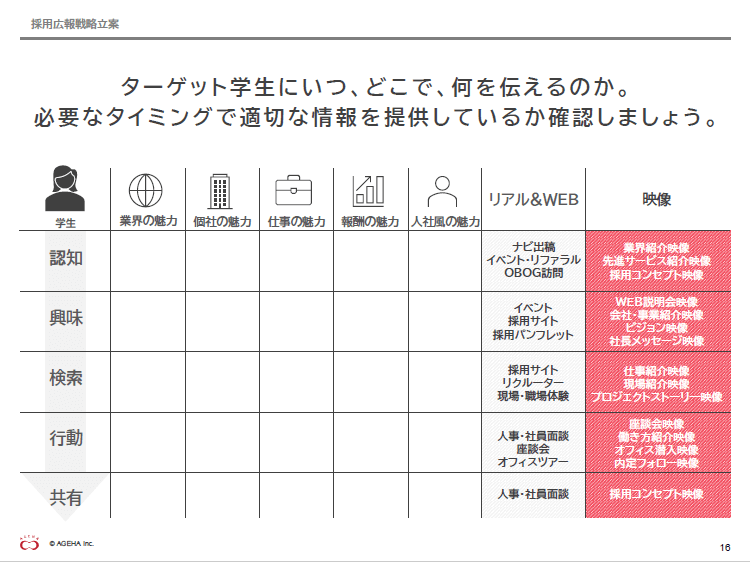 採用広報戦略立案

ターゲット学生にいつ、どこで、何を伝えるのか。
必要なタイミングで適切な情報を提供しているか確認しましょう。

| 学生 | 業界の魅力 | 個社の魅力 | 仕事の魅力 | 報酬の魅力 | 人社風の魅力 | リアル&WEB | 映像 |
|---|---|---|---|---|---|---|---|
| 認知 | | | | | | ナビ出稿 イベント・リファラル OBOG訪問 | 業界紹介映像 先進サービス紹介映像 採用コンセプト映像 |
| 興味 | | | | | | イベント 採用サイト 採用パンフレット | WEB説明会映像 会社・事業紹介映像 ビジョン映像 社長メッセージ映像 |
| 検索 | | | | | | 採用サイト リクルーター 現場・職場体験 | 仕事紹介映像 現場紹介映像 プロジェクトストーリー映像 |
| 行動 | | | | | | 人事・社員面談 座談会 オフィスツアー | 座談会映像 働き方紹介映像 オフィス潜入映像 内定フォロー映像 |
| 共有 | | | | | | 人事・社員面談 | 採用コンセプト映像 |

© AGEHA Inc.

16